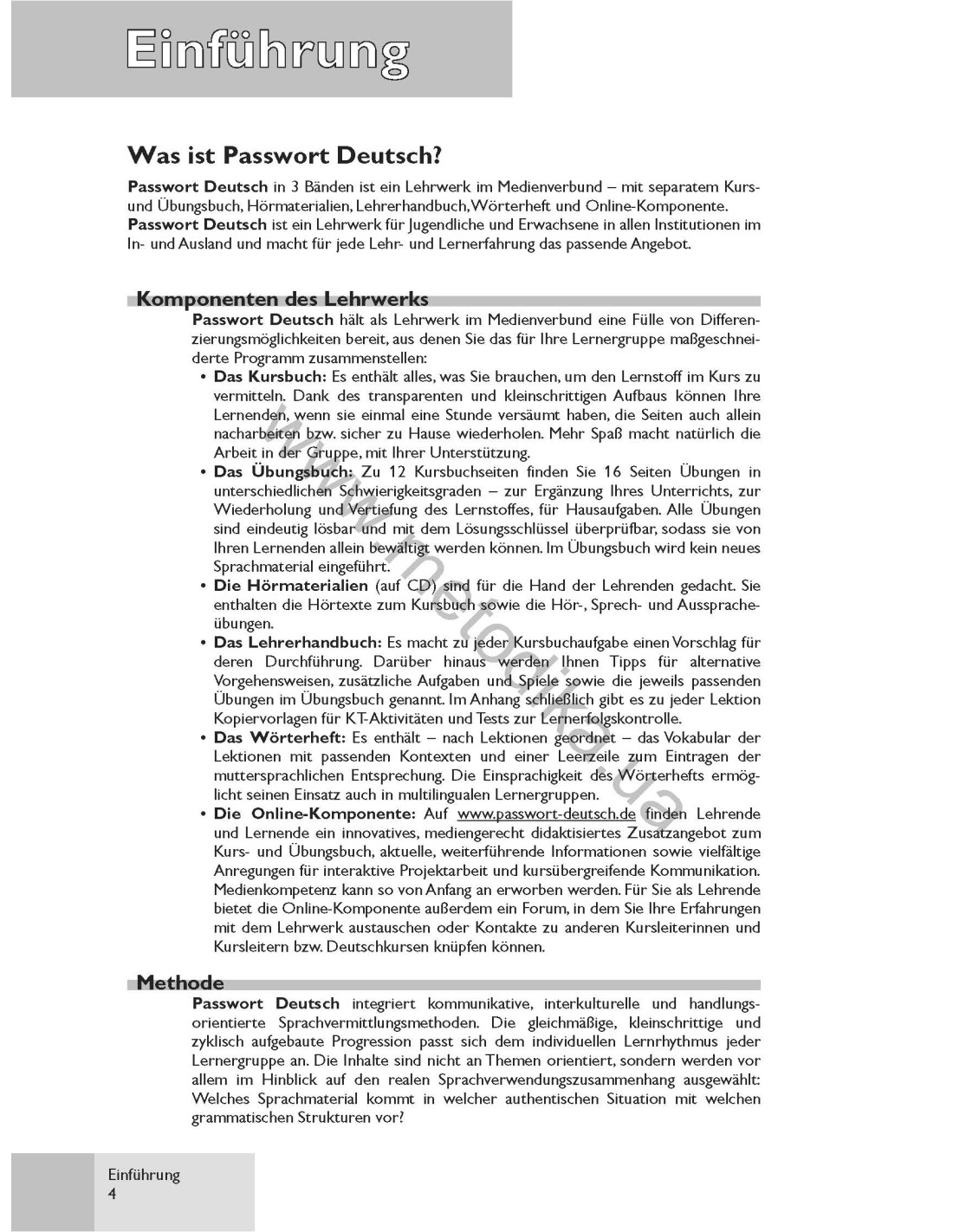 Einführung

Was ist Passwort Deutsch?

Passwort Deutsch in 3 Bänden ist ein Lehrwerk im Medienverbund – mit separatem Kurs- und Übungsbuch, Hörmaterialien, Lehrerhandbuch, Wörterheft und Online-Komponente. Passwort Deutsch ist ein Lehrwerk für Jugendliche und Erwachsene in allen Institutionen im In- und Ausland und macht für jede Lehr- und Lernerfahrung das passende Angebot.

Komponenten des Lehrwerks

Passwort Deutsch hält als Lehrwerk im Medienverbund eine Fülle von Differenzierungsmöglichkeiten bereit, aus denen Sie das für Ihre Lernergruppe maßgeschneiderte Programm zusammenstellen:

• Das Kursbuch: Es enthält alles, was Sie brauchen, um den Lernstoff im Kurs zu vermitteln. Dank des transparenten und kleinschrittigen Aufbaus können Ihre Lernenden, wenn sie einmal eine Stunde versäumt haben, die Seiten auch allein nacharbeiten bzw. sicher zu Hause wiederholen. Mehr Spaß macht natürlich die Arbeit in der Gruppe, mit Ihrer Unterstützung.
• Das Übungsbuch: Zu 12 Kursbuchseiten finden Sie 16 Seiten Übungen in unterschiedlichen Schwierigkeitsgraden – zur Ergänzung Ihres Unterrichts, zur Wiederholung und Vertiefung des Lernstoffes, für Hausaufgaben. Alle Übungen sind eindeutig lösbar und mit dem Lösungsschlüssel überprüfbar, sodass sie von Ihren Lernenden allein bewältigt werden können. Im Übungsbuch wird kein neues Sprachmaterial eingeführt.
• Die Hörmaterialien (auf CD) sind für die Hand der Lehrenden gedacht. Sie enthalten die Hörtexte zum Kursbuch sowie die Hör-, Sprech- und Ausspracheübungen.
• Das Lehrerhandbuch: Es macht zu jeder Kursbuchaufgabe einen Vorschlag für deren Durchführung. Darüber hinaus werden Ihnen Tipps für alternative Vorgehensweisen, zusätzliche Aufgaben und Spiele sowie die jeweils passenden Übungen im Übungsbuch genannt. Im Anhang schließlich gibt es zu jeder Lektion Kopiervorlagen für KT-Aktivitäten und Tests zur Lernerfolgskontrolle.
• Das Wörterheft: Es enthält – nach Lektionen geordnet – das Vokabular der Lektionen mit passenden Kontexten und einer Leerzeile zum Eintragen der muttersprachlichen Entsprechung. Die Einsprachigkeit des Wörterhefts ermöglicht seinen Einsatz auch in multilingualen Lernergruppen.
• Die Online-Komponente: Auf www.passwort-deutsch.de finden Lehrende und Lernende ein innovatives, mediengerecht didaktisiertes Zusatzangebot zum Kurs- und Übungsbuch, aktuelle, weiterführende Informationen sowie vielfältige Anregungen für interaktive Projektarbeit und kursübergreifende Kommunikation. Medienkompetenz kann so von Anfang an erworben werden. Für Sie als Lehrende bietet die Online-Komponente außerdem ein Forum, in dem Sie Ihre Erfahrungen mit dem Lehrwerk austauschen oder Kontakte zu anderen Kursleiterinnen und Kursleitern bzw. Deutschkursen knüpfen können.

Methode

Passwort Deutsch integriert kommunikative, interkulturelle und handlungsorientierte Sprachvermittlungsmethoden. Die gleichmäßige, kleinschrittige und zyklisch aufgebaute Progression passt sich dem individuellen Lernrhythmus jeder Lernergruppe an. Die Inhalte sind nicht an Themen orientiert, sondern werden vor allem im Hinblick auf den realen Sprachverwendungszusammenhang ausgewählt: Welches Sprachmaterial kommt in welcher authentischen Situation mit welchen grammatischen Strukturen vor?

www.metodika.ua

Einführung
4